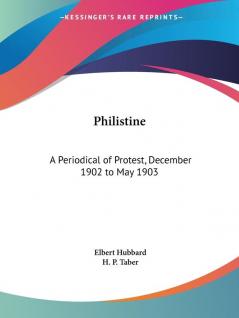 —KESSINGER'S RARE REPRINTS—

Philistine

A Periodical of Protest, December 1902 to May 1903

Elbert Hubbard
H. P. Taber